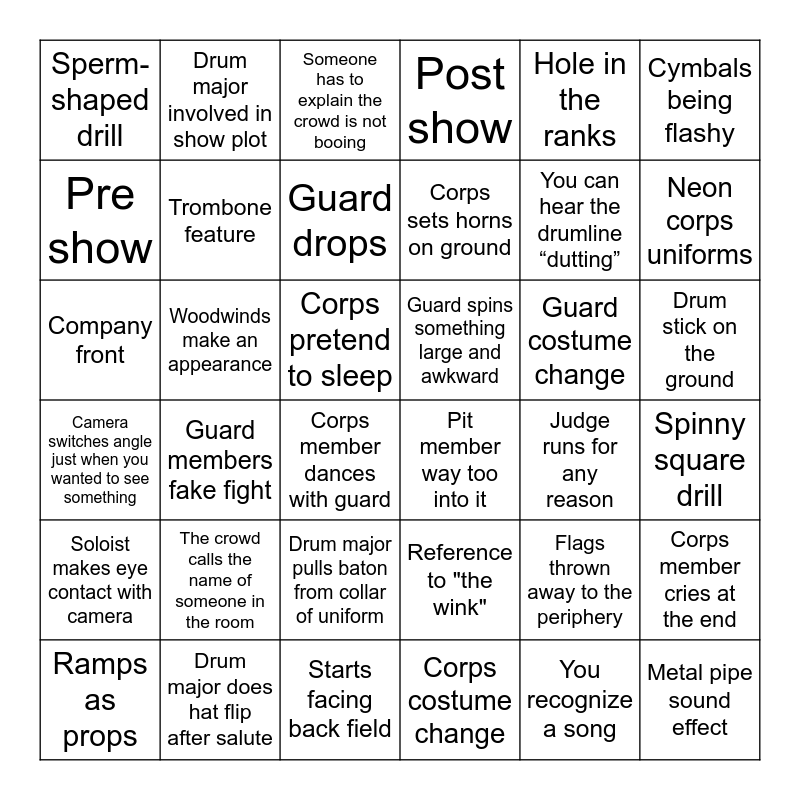 | | | | | | |
|---|---|---|---|---|---|
| Sperm-shaped drill | Drum major involved in show plot | Someone has to explain the crowd is not booing | Post show | Hole in the ranks | Cymbals being flashy |
| Pre show | Trombone feature | Guard drops | Corps sets horns on ground | You can hear the drumline “dutting” | Neon corps uniforms |
| Company front | Woodwinds make an appearance | Corps pretend to sleep | Guard spins something large and awkward | Guard costume change | Drum stick on the ground |
| Camera switches angle just when you wanted to see something | Guard members fake fight | Corps member dances with guard | Pit member way too into it | Judge runs for any reason | Spinny square drill |
| Soloist makes eye contact with camera | The crowd calls the name of someone in the room | Drum major pulls baton from collar of uniform | Reference to "the wink" | Flags thrown away to the periphery | Corps member cries at the end |
| Ramps as props | Drum major does hat flip after salute | Starts facing back field | Corps costume change | You recognize a song | Metal pipe sound effect |